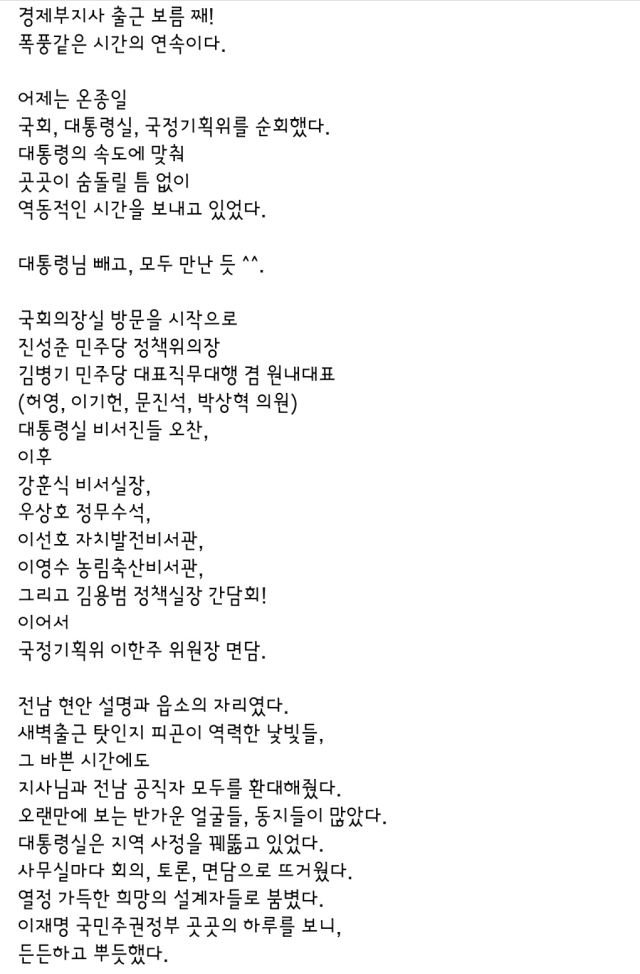 경제부지사 출근 보름 째!
폭풍같은 시간의 연속이다.

어제는 온종일
국회, 대통령실, 국정기획위를 순회했다.
대통령의 속도에 맞춰
곳곳이 숨돌릴 틈 없이
역동적인 시간을 보내고 있었다.

대통령님 빼고, 모두 만난 듯 ^^.

국회의장실 방문을 시작으로
진성준 민주당 정책위의장
김병기 민주당 대표직무대행 겸 원내대표
(허영, 이기헌, 문진석, 박상혁 의원)
대통령실 비서진들 오찬,
이후
강훈식 비서실장,
우상호 정무수석,
이선호 자치발전비서관,
이영수 농림축산비서관,
그리고 김용범 정책실장 간담회!
이어서
국정기획위 이한주 위원장 면담.

전남 현안 설명과 읍소의 자리였다.
새벽출근 탓인지 피곤이 역력한 낯빛들,
그 바쁜 시간에도
지사님과 전남 공직자 모두를 환대해줬다.
오랜만에 보는 반가운 얼굴들, 동지들이 많았다.
대통령실은 지역 사정을 꿰뚫고 있었다.
사무실마다 회의, 토론, 면담으로 뜨거웠다.
열정 가득한 희망의 설계자들로 붐볐다.
이재명 국민주권정부 곳곳의 하루를 보니,
든든하고 뿌듯했다.